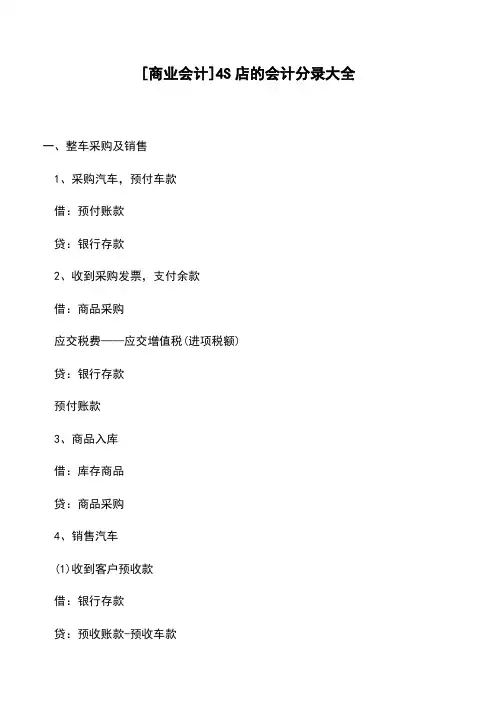 [商业会计]4S 店的会计分录大全

一、整车采购及销售

1、采购汽车，预付车款

借：预付账款

贷：银行存款

2、收到采购发票，支付余款

借：商品采购

应交税费——应交增值税(进项税额)

贷：银行存款

预付账款

3、商品入库

借：库存商品

贷：商品采购

4、销售汽车

(1)收到客户预收款

借：银行存款

贷：预收账款-预收车款